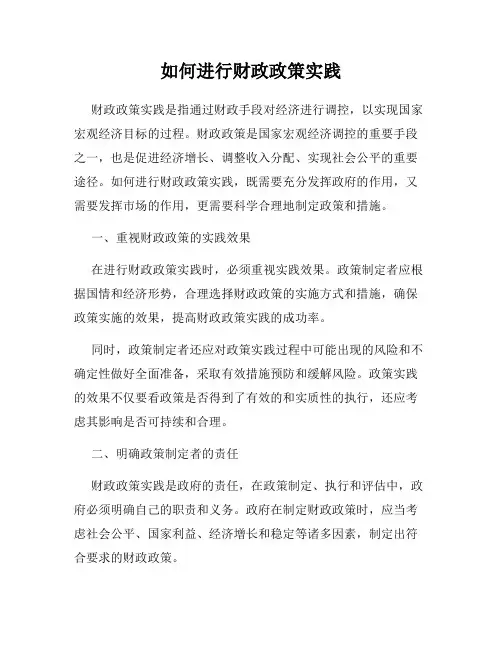 如何进行财政政策实践

财政政策实践是指通过财政手段对经济进行调控，以实现国家宏观经济目标的过程。财政政策是国家宏观经济调控的重要手段之一，也是促进经济增长、调整收入分配、实现社会公平的重要途径。如何进行财政政策实践，既需要充分发挥政府的作用，又需要发挥市场的作用，更需要科学合理地制定政策和措施。

一、重视财政政策的实践效果

在进行财政政策实践时，必须重视实践效果。政策制定者应根据国情和经济形势，合理选择财政政策的实施方式和措施，确保政策实施的效果，提高财政政策实践的成功率。

同时，政策制定者还应对政策实践过程中可能出现的风险和不确定性做好全面准备，采取有效措施预防和缓解风险。政策实践的效果不仅要看政策是否得到了有效的和实质性的执行，还应考虑其影响是否可持续和合理。

二、明确政策制定者的责任

财政政策实践是政府的责任，在政策制定、执行和评估中，政府必须明确自己的职责和义务。政府在制定财政政策时，应当考虑社会公平、国家利益、经济增长和稳定等诸多因素，制定出符合要求的财政政策。